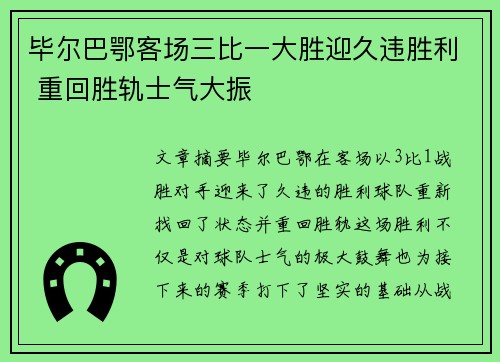 毕尔巴鄂客场三比一大胜迎久违胜利 重回胜轨士气大振

文章摘要毕尔巴鄂在客场以3比1战胜对手迎来了久违的胜利球队重新找回了状态并重回胜轨这场胜利不仅是对球队士气的极大鼓舞也为接下来的赛季打下了坚实的基础从战